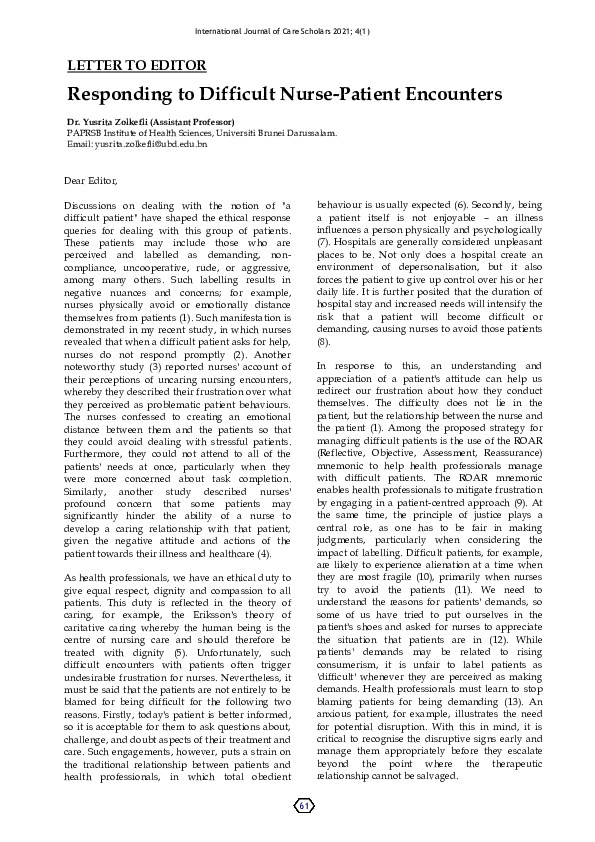 International Journal of Care Scholars 2021; 4(1)

LETTER TO EDITOR

Responding to Difficult Nurse-Patient Encounters

Dr. Yusrita Zolkefli (Assistant Professor)
PAPRSB Institute of Health Sciences, Universiti Brunei Darussalam.
Email: yusrita.zolkefli@ubd.edu.bn

Dear Editor,

Discussions on dealing with the notion of "a difficult patient" have shaped the ethical response queries for dealing with this group of patients. These patients may include those who are perceived and labelled as demanding, non-compliance, uncooperative, rude, or aggressive, among many others. Such labelling results in negative nuances and concerns; for example, nurses physically avoid or emotionally distance themselves from patients (1). Such manifestation is demonstrated in my recent study, in which nurses revealed that when a difficult patient asks for help, nurses do not respond promptly (2). Another noteworthy study (3) reported nurses' account of their perceptions of uncaring nursing encounters, whereby they described their frustration over what they perceived as problematic patient behaviours. The nurses confessed to creating an emotional distance between them and the patients so that they could avoid dealing with stressful patients. Furthermore, they could not attend to all of the patients' needs at once, particularly when they were more concerned about task completion. Similarly, another study described nurses' profound concern that some patients may significantly hinder the ability of a nurse to develop a caring relationship with that patient, given the negative attitude and actions of the patient towards their illness and healthcare (4).

As health professionals, we have an ethical duty to give equal respect, dignity and compassion to all patients. This duty is reflected in the theory of caring, for example, the Eriksson's theory of caritative caring whereby the human being is the centre of nursing care and should therefore be treated with dignity (5). Unfortunately, such difficult encounters with patients often trigger undesirable frustration for nurses. Nevertheless, it must be said that the patients are not entirely to be blamed for being difficult for the following two reasons. Firstly, today's patient is better informed, so it is acceptable for them to ask questions about, challenge, and doubt aspects of their treatment and care. Such engagements, however, puts a strain on the traditional relationship between patients and health professionals, in which total obedient behaviour is usually expected (6). Secondly, being a patient itself is not enjoyable – an illness influences a person physically and psychologically (7). Hospitals are generally considered unpleasant places to be. Not only does a hospital create an environment of depersonalisation, but it also forces the patient to give up control over his or her daily life. It is further posited that the duration of hospital stay and increased needs will intensify the risk that a patient will become difficult or demanding, causing nurses to avoid those patients (8).

In response to this, an understanding and appreciation of a patient's attitude can help us redirect our frustration about how they conduct themselves. The difficulty does not lie in the patient, but the relationship between the nurse and the patient (1). Among the proposed strategy for managing difficult patients is the use of the ROAR (Reflective, Objective, Assessment, Reassurance) mnemonic to help health professionals manage with difficult patients. The ROAR mnemonic enables health professionals to mitigate frustration by engaging in a patient-centred approach (9). At the same time, the principle of justice plays a central role, as one has to be fair in making judgments, particularly when considering the impact of labelling. Difficult patients, for example, are likely to experience alienation at a time when they are most fragile (10), primarily when nurses try to avoid the patients (11). We need to understand the reasons for patients' demands, so some of us have tried to put ourselves in the patient's shoes and asked for nurses to appreciate the situation that patients are in (12). While patients' demands may be related to rising consumerism, it is unfair to label patients as 'difficult' whenever they are perceived as making demands. Health professionals must learn to stop blaming patients for being demanding (13). An anxious patient, for example, illustrates the need for potential disruption. With this in mind, it is critical to recognise the disruptive signs early and manage them appropriately before they escalate beyond the point where the therapeutic relationship cannot be salvaged.

61